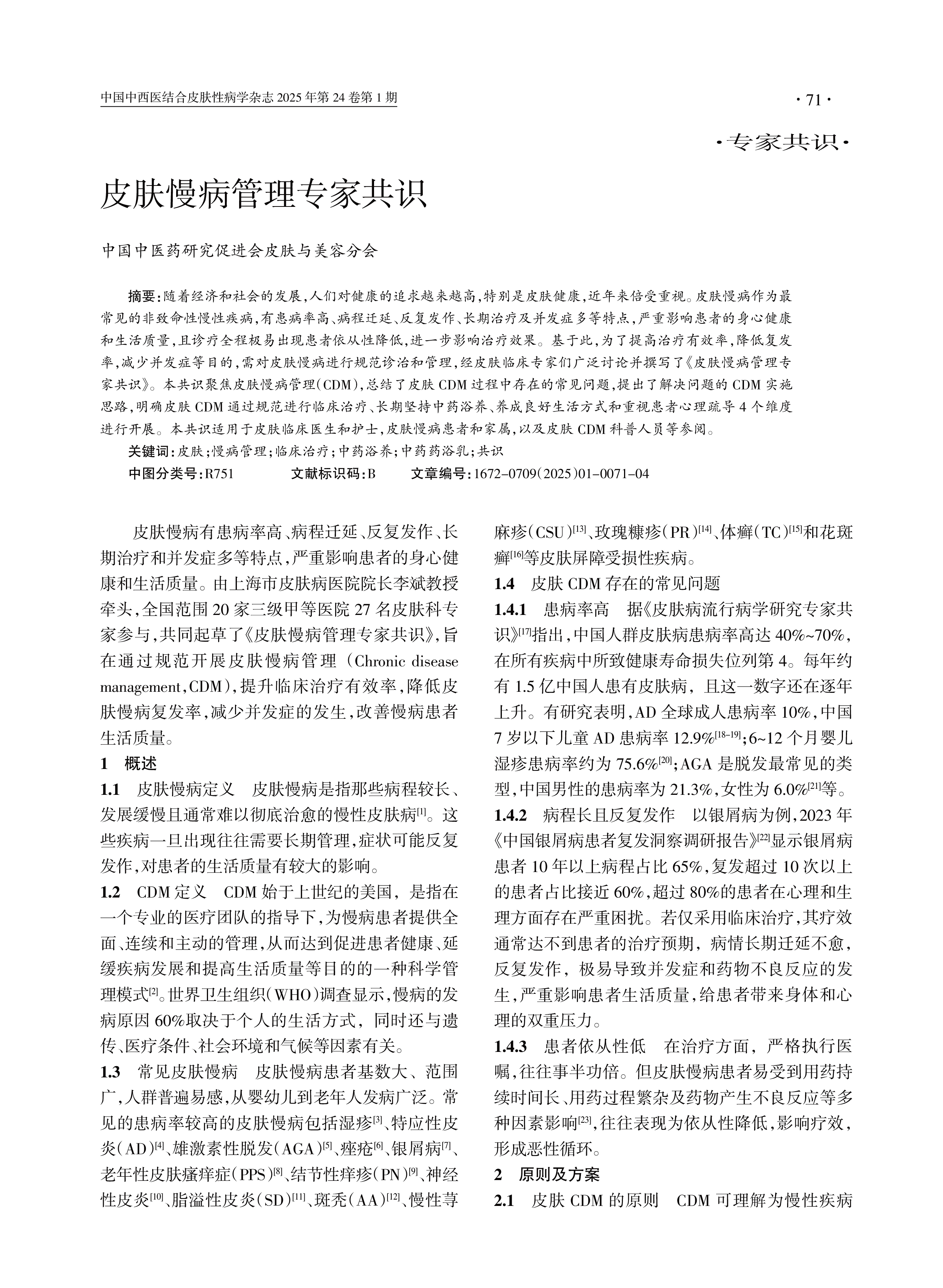 中国中西医结合皮肤性病学杂志 2025 年第 24 卷第 1 期

· 71 ·

·专家共识·

皮肤慢病管理专家共识

中国中医药研究促进会皮肤与美容分会

摘要：随着经济和社会的发展，人们对健康的追求越来越高，特别是皮肤健康，近年来倍受重视。皮肤慢病作为最常见的非致命性慢性疾病，有患病率高、病程迁延、反复发作、长期治疗及并发症多等特点，严重影响患者的身心健康和生活质量，且诊疗全程极易出现患者依从性降低，进一步影响治疗效果。基于此，为了提高治疗有效率，降低复发率，减少并发症等目的，需对皮肤慢病进行规范诊治和管理，经皮肤临床专家们广泛讨论并撰写了《皮肤慢病管理专家共识》。本共识聚焦皮肤慢病管理（CDM），总结了皮肤 CDM 过程中存在的常见问题，提出了解决问题的 CDM 实施思路，明确皮肤 CDM 通过规范进行临床治疗、长期坚持中药浴养、养成良好生活方式和重视患者心理疏导 4 个维度进行开展。本共识适用于皮肤临床医生和护士，皮肤慢病患者和家属，以及皮肤 CDM 科普人员等参阅。

关键词：皮肤；慢病管理；临床治疗；中药浴养；中药药浴乳；共识

中图分类号：R751　　文献标识码：B　　文章编号：1672-0709（2025）01-0071-04

皮肤慢病有患病率高、病程迁延、反复发作、长期治疗和并发症多等特点，严重影响患者的身心健康和生活质量。由上海市皮肤病医院院长李斌教授牵头，全国范围 20 家三级甲等医院 27 名皮肤科专家参与，共同起草了《皮肤慢病管理专家共识》，旨在通过规范开展皮肤慢病管理（Chronic disease management，CDM），提升临床治疗有效率，降低皮肤慢病复发率，减少并发症的发生，改善慢病患者生活质量。

1　概述

1.1　皮肤慢病定义　皮肤慢病是指那些病程较长、发展缓慢且通常难以彻底治愈的慢性皮肤病$^{[1]}$。这些疾病一旦出现往往需要长期管理，症状可能反复发作，对患者的生活质量有较大的影响。

1.2　CDM 定义　CDM 始于上世纪的美国，是指在一个专业的医疗团队的指导下，为慢病患者提供全面、连续和主动的管理，从而达到促进患者健康、延缓疾病发展和提高生活质量等目的的一种科学管理模式$^{[2]}$。世界卫生组织（WHO）调查显示，慢病的发病原因 60%取决于个人的生活方式，同时还与遗传、医疗条件、社会环境和气候等因素有关。

1.3　常见皮肤慢病　皮肤慢病患者基数大、范围广，人群普遍易感，从婴幼儿到老年人发病广泛。常见的患病率较高的皮肤慢病包括湿疹$^{[3]}$、特应性皮炎（AD）$^{[4]}$、雄激素性脱发（AGA）$^{[5]}$、痤疮$^{[6]}$、银屑病$^{[7]}$、老年性皮肤瘙痒症（PPS）$^{[8]}$、结节性痒疹（PN）$^{[9]}$、神经性皮炎$^{[10]}$、脂溢性皮炎（SD）$^{[11]}$、斑秃（AA）$^{[12]}$、慢性荨麻疹（CSU）$^{[13]}$、玫瑰糠疹（PR）$^{[14]}$、体癣（TC）$^{[15]}$和花斑癣$^{[16]}$等皮肤屏障受损性疾病。

1.4　皮肤 CDM 存在的常见问题

1.4.1　患病率高　据《皮肤病流行病学研究专家共识》$^{[17]}$指出，中国人群皮肤病患病率高达 40%~70%，在所有疾病中所致健康寿命损失位列第 4。每年约有 1.5 亿中国人患有皮肤病，且这一数字还在逐年上升。有研究表明，AD 全球成人患病率 10%，中国 7 岁以下儿童 AD 患病率 12.9%$^{[18-19]}$；6~12 个月婴儿湿疹患病率约为 75.6%$^{[20]}$；AGA 是脱发最常见的类型，中国男性的患病率为 21.3%，女性为 6.0%$^{[21]}$等。

1.4.2　病程长且反复发作　以银屑病为例，2023 年《中国银屑病患者复发洞察调研报告》$^{[22]}$显示银屑病患者 10 年以上病程占比 65%，复发超过 10 次以上的患者占比接近 60%，超过 80%的患者在心理和生理方面存在严重困扰。若仅采用临床治疗，其疗效通常达不到患者的治疗预期，病情长期迁延不愈，反复发作，极易导致并发症和药物不良反应的发生，严重影响患者生活质量，给患者带来身体和心理的双重压力。

1.4.3　患者依从性低　在治疗方面，严格执行医嘱，往往事半功倍。但皮肤慢病患者易受到用药持续时间长、用药过程繁杂及药物产生不良反应等多种因素影响$^{[23]}$，往往表现为依从性降低，影响疗效，形成恶性循环。

2　原则及方案

2.1　皮肤 CDM 的原则　CDM 可理解为慢性疾病